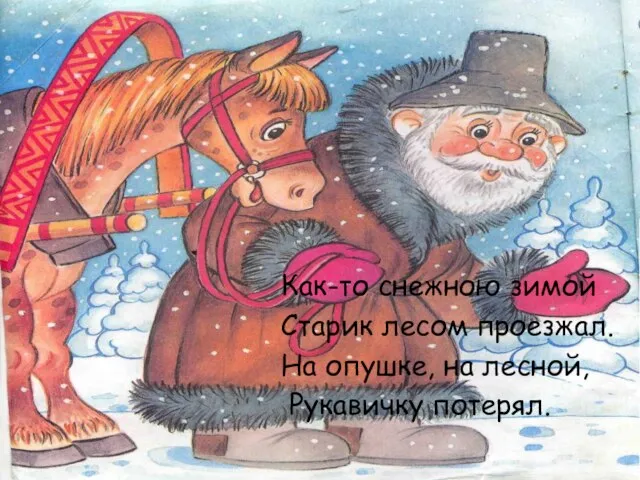 Как-то снежною зимой
Старик лесом проезжал.
На опушке, на лесной,
Рукавичку потерял.